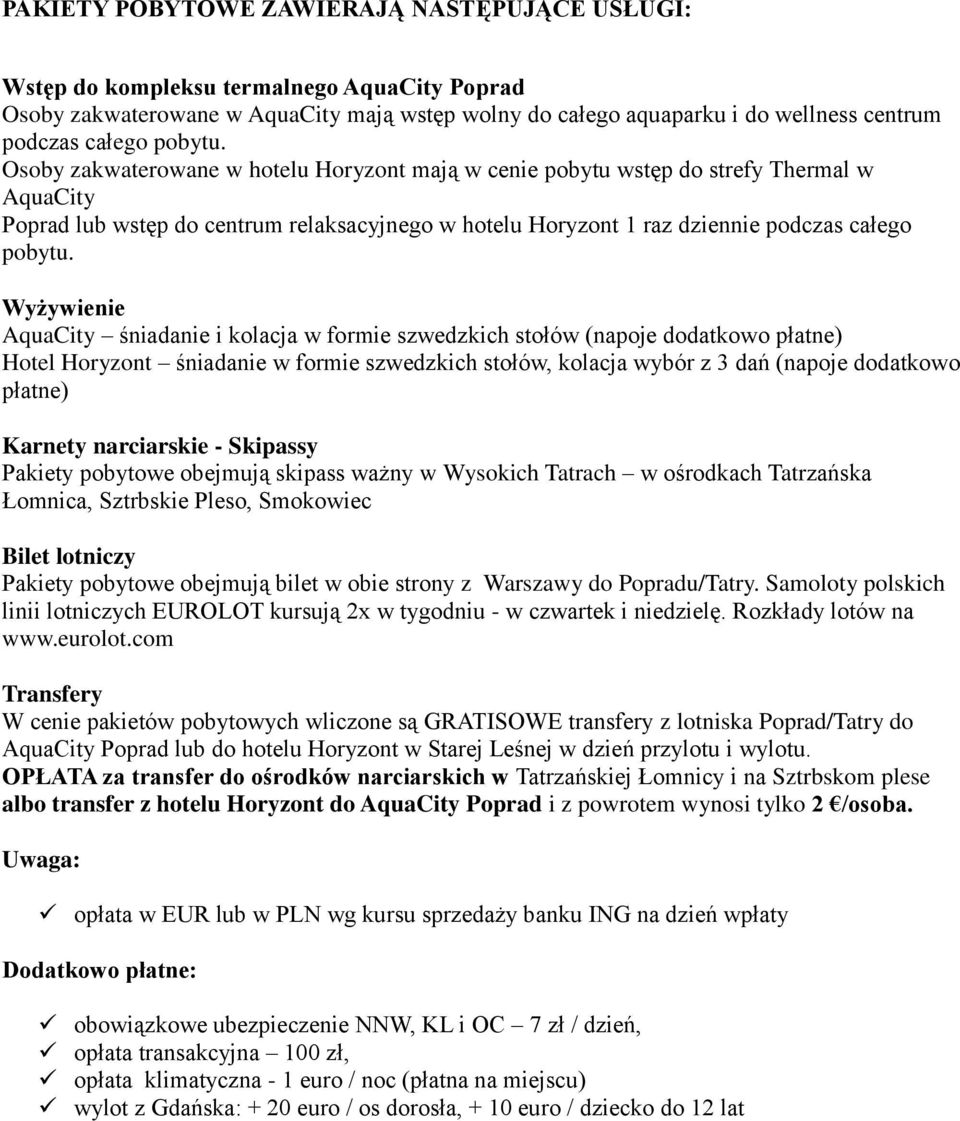 PAKIETY POBYTOWE ZAWIERAJĄ NASTĘPUJĄCE USŁUGI:

Wstęp do kompleksu termalnego AquaCity Poprad
Osoby zakwaterowane w AquaCity mają wstęp wolny do całego aquaparku i do wellness centrum podczas całego pobytu.
Osoby zakwaterowane w hotelu Horyzont mają w cenie pobytu wstęp do strefy Thermal w AquaCity
Poprad lub wstęp do centrum relaksacyjnego w hotelu Horyzont 1 raz dziennie podczas całego pobytu.

Wyżywienie
AquaCity – śniadanie i kolacja w formie szwedzkich stołów (napoje dodatkowo płatne)
Hotel Horyzont – śniadanie w formie szwedzkich stołów, kolacja wybór z 3 dań (napoje dodatkowo płatne)

Karnety narciarskie - Skipassy
Pakiety pobytowe obejmują skipass ważny w Wysokich Tatrach – w ośrodkach Tatrzańska Łomnica, Sztrbskie Pleso, Smokowiec

Bilet lotniczy
Pakiety pobytowe obejmują bilet w obie strony z Warszawy do Popradu/Tatry. Samoloty polskich linii lotniczych EUROLOT kursują 2x w tygodniu - w czwartek i niedzielę. Rozkłady lotów na www.eurolot.com

Transfery
W cenie pakietów pobytowych wliczone są GRATISOWE transfery z lotniska Poprad/Tatry do AquaCity Poprad lub do hotelu Horyzont w Starej Leśnej w dzień przylotu i wylotu.
OPŁATA za transfer do ośrodków narciarskich w Tatrzańskiej Łomnicy i na Sztrbskom plese albo transfer z hotelu Horyzont do AquaCity Poprad i z powrotem wynosi tylko 2 €/osoba.

Uwaga:

✓ opłata w EUR lub w PLN wg kursu sprzedaży banku ING na dzień wpłaty

Dodatkowo płatne:

✓ obowiązkowe ubezpieczenie NNW, KL i OC – 7 zł / dzień,
✓ opłata transakcyjna – 100 zł,
✓ opłata klimatyczna - 1 euro / noc (płatna na miejscu)
✓ wylot z Gdańska: + 20 euro / os dorosła, + 10 euro / dziecko do 12 lat